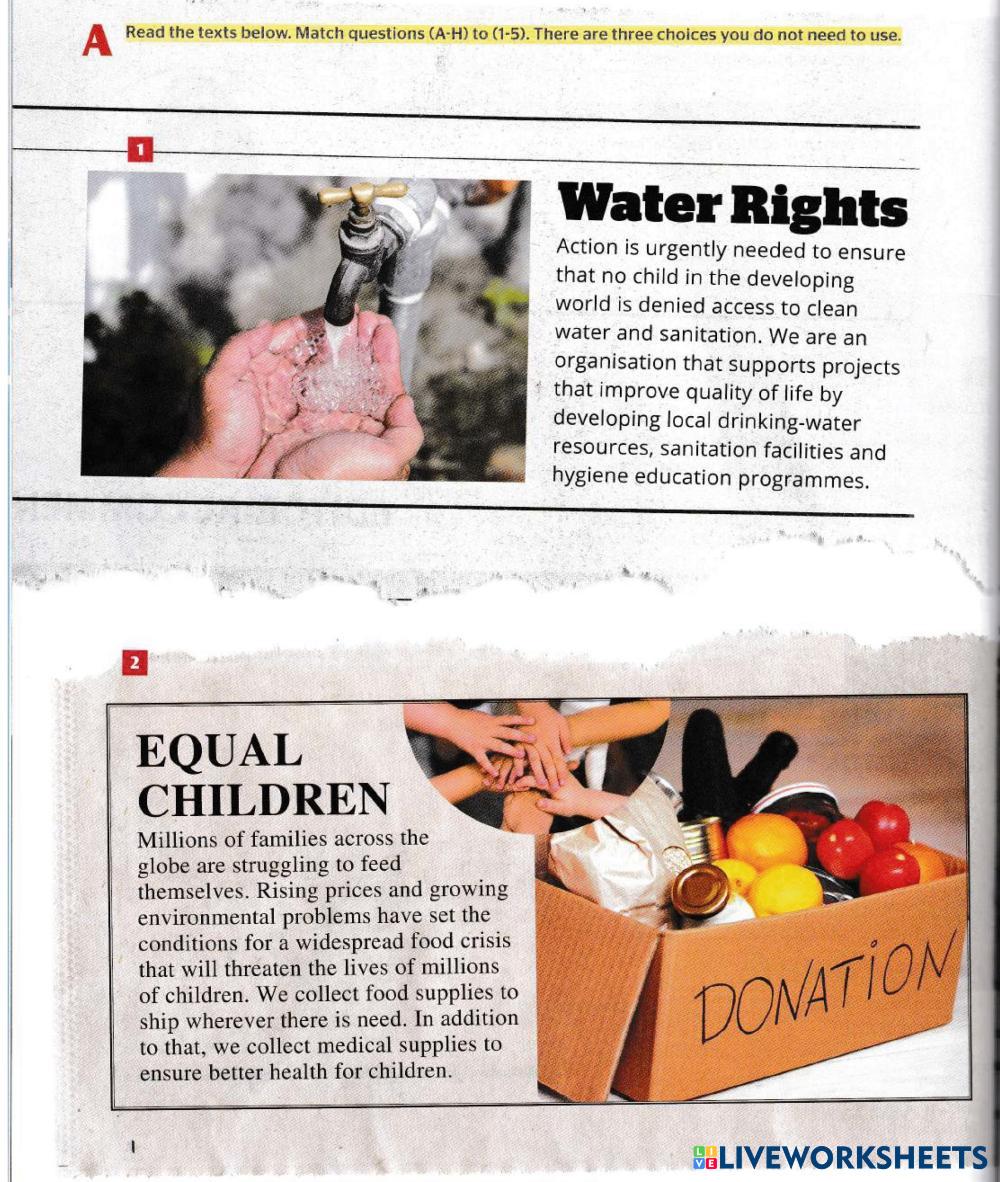 A Read the texts below. Match questions (A-H) to (1-5). There are three choices you do not need to use.

1

Water Rights

Action is urgently needed to ensure that no child in the developing world is denied access to clean water and sanitation. We are an organisation that supports projects that improve quality of life by developing local drinking-water resources, sanitation facilities and hygiene education programmes.

2

EQUAL CHILDREN

Millions of families across the globe are struggling to feed themselves. Rising prices and growing environmental problems have set the conditions for a widespread food crisis that will threaten the lives of millions of children. We collect food supplies to ship wherever there is need. In addition to that, we collect medical supplies to ensure better health for children.

DONATION

LIVEWORKSHEETS